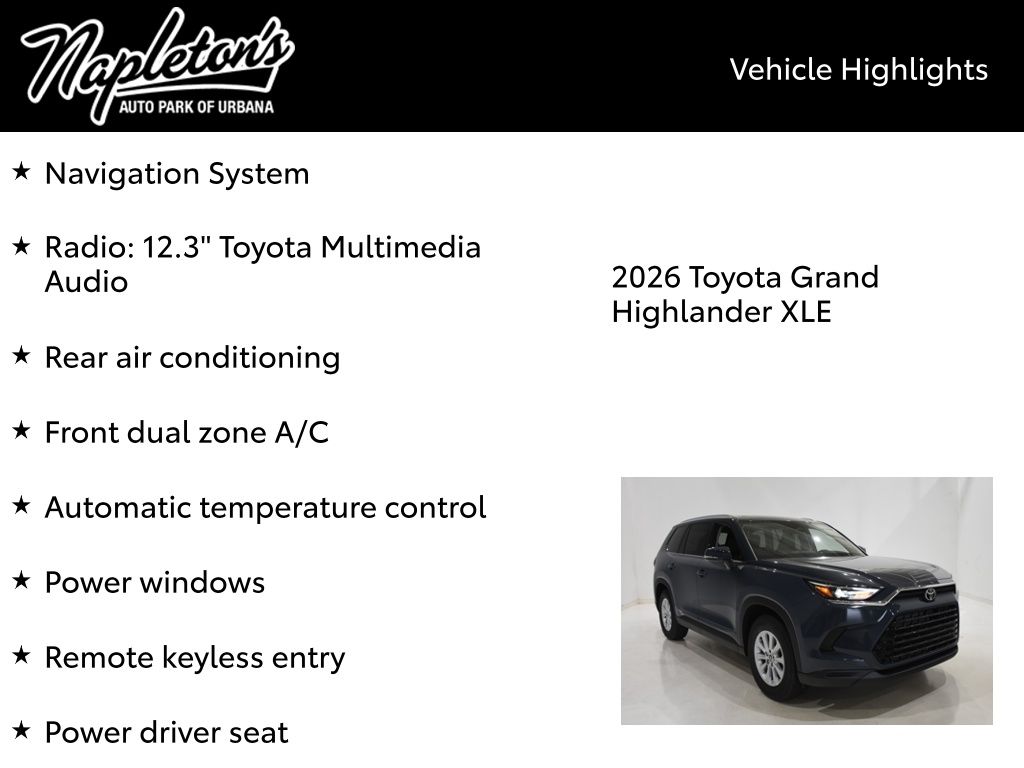 Napleton's
AUTO PARK OF URBANA

Vehicle Highlights

★ Navigation System

★ Radio: 12.3" Toyota Multimedia Audio

★ Rear air conditioning

★ Front dual zone A/C

★ Automatic temperature control

★ Power windows

★ Remote keyless entry

★ Power driver seat

2026 Toyota Grand Highlander XLE